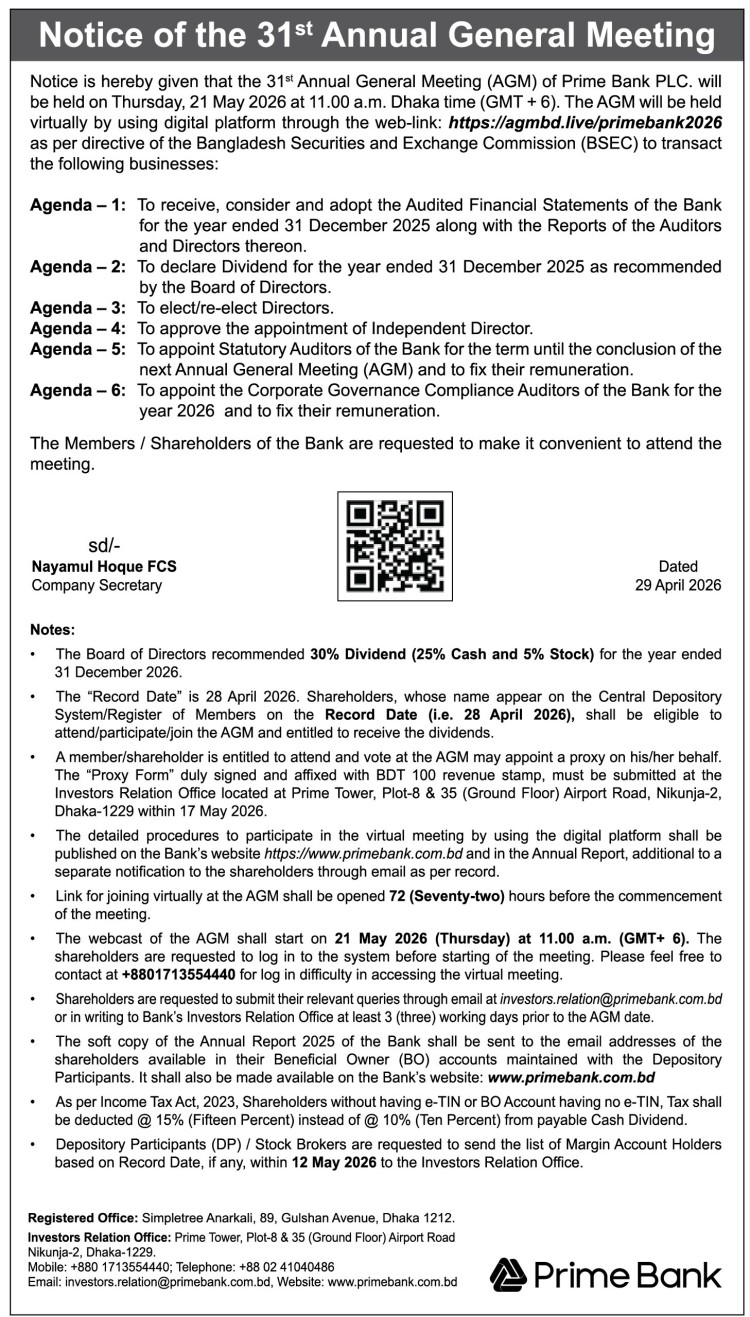 Notice of the 31$^{st}$ Annual General Meeting

Notice is hereby given that the 31$^{st}$ Annual General Meeting (AGM) of Prime Bank PLC. will be held on Thursday, 21 May 2026 at 11.00 a.m. Dhaka time (GMT + 6). The AGM will be held virtually by using digital platform through the web-link: https://agmbd.live/primebank2026 as per directive of the Bangladesh Securities and Exchange Commission (BSEC) to transact the following businesses:

Agenda – 1: To receive, consider and adopt the Audited Financial Statements of the Bank for the year ended 31 December 2025 along with the Reports of the Auditors and Directors thereon.
Agenda – 2: To declare Dividend for the year ended 31 December 2025 as recommended by the Board of Directors.
Agenda – 3: To elect/re-elect Directors.
Agenda – 4: To approve the appointment of Independent Director.
Agenda – 5: To appoint Statutory Auditors of the Bank for the term until the conclusion of the next Annual General Meeting (AGM) and to fix their remuneration.
Agenda – 6: To appoint the Corporate Governance Compliance Auditors of the Bank for the year 2026 and to fix their remuneration.

The Members / Shareholders of the Bank are requested to make it convenient to attend the meeting.

sd/-
Nayamul Hoque FCS
Company Secretary

Dated
29 April 2026

Notes:
• The Board of Directors recommended 30% Dividend (25% Cash and 5% Stock) for the year ended 31 December 2026.
• The "Record Date" is 28 April 2026. Shareholders, whose name appear on the Central Depository System/Register of Members on the Record Date (i.e. 28 April 2026), shall be eligible to attend/participate/join the AGM and entitled to receive the dividends.
• A member/shareholder is entitled to attend and vote at the AGM may appoint a proxy on his/her behalf. The "Proxy Form" duly signed and affixed with BDT 100 revenue stamp, must be submitted at the Investors Relation Office located at Prime Tower, Plot-8 & 35 (Ground Floor) Airport Road, Nikunja-2, Dhaka-1229 within 17 May 2026.
• The detailed procedures to participate in the virtual meeting by using the digital platform shall be published on the Bank's website https://www.primebank.com.bd and in the Annual Report, additional to a separate notification to the shareholders through email as per record.
• Link for joining virtually at the AGM shall be opened 72 (Seventy-two) hours before the commencement of the meeting.
• The webcast of the AGM shall start on 21 May 2026 (Thursday) at 11.00 a.m. (GMT+ 6). The shareholders are requested to log in to the system before starting of the meeting. Please feel free to contact at +8801713554440 for log in difficulty in accessing the virtual meeting.
• Shareholders are requested to submit their relevant queries through email at investors.relation@primebank.com.bd or in writing to Bank's Investors Relation Office at least 3 (three) working days prior to the AGM date.
• The soft copy of the Annual Report 2025 of the Bank shall be sent to the email addresses of the shareholders available in their Beneficial Owner (BO) accounts maintained with the Depository Participants. It shall also be made available on the Bank's website: www.primebank.com.bd
• As per Income Tax Act, 2023, Shareholders without having e-TIN or BO Account having no e-TIN, Tax shall be deducted @ 15% (Fifteen Percent) instead of @ 10% (Ten Percent) from payable Cash Dividend.
• Depository Participants (DP) / Stock Brokers are requested to send the list of Margin Account Holders based on Record Date, if any, within 12 May 2026 to the Investors Relation Office.

Registered Office: Simpletree Anarkali, 89, Gulshan Avenue, Dhaka 1212.
Investors Relation Office: Prime Tower, Plot-8 & 35 (Ground Floor) Airport Road Nikunja-2, Dhaka-1229.
Mobile: +880 1713554440; Telephone: +88 02 41040486
Email: investors.relation@primebank.com.bd, Website: www.primebank.com.bd

Prime Bank